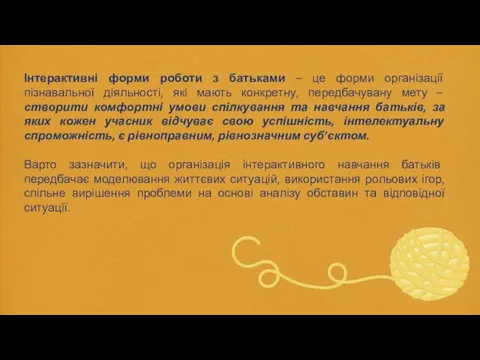 Інтерактивні форми роботи з батьками – це форми організації пізнавальної діяльності, які мають конкретну, передбачувану мету – створити комфортні умови спілкування та навчання батьків, за яких кожен учасник відчуває свою успішність, інтелектуальну спроможність, є рівноправним, рівнозначним суб'єктом.

Варто зазначити, що організація інтерактивного навчання батьків передбачає моделювання життєвих ситуацій, використання рольових ігор, спільне вирішення проблеми на основі аналізу обставин та відповідної ситуації.